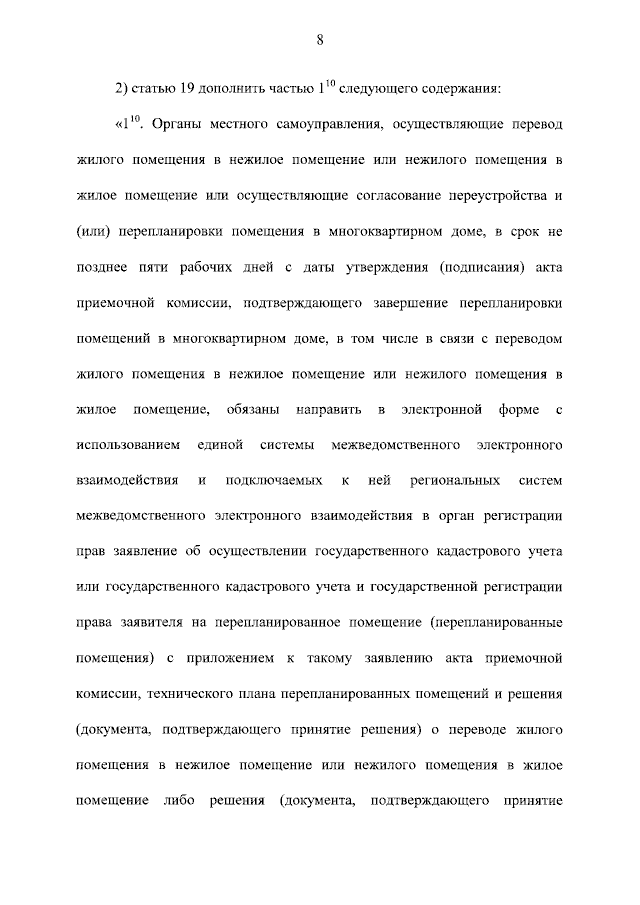 8

2) статью 19 дополнить частью $1^{10}$ следующего содержания:

«$1^{10}$. Органы местного самоуправления, осуществляющие перевод жилого помещения в нежилое помещение или нежилого помещения в жилое помещение или осуществляющие согласование переустройства и (или) перепланировки помещения в многоквартирном доме, в срок не позднее пяти рабочих дней с даты утверждения (подписания) акта приемочной комиссии, подтверждающего завершение перепланировки помещений в многоквартирном доме, в том числе в связи с переводом жилого помещения в нежилое помещение или нежилого помещения в жилое помещение, обязаны направить в электронной форме с использованием единой системы межведомственного электронного взаимодействия и подключаемых к ней региональных систем межведомственного электронного взаимодействия в орган регистрации прав заявление об осуществлении государственного кадастрового учета или государственного кадастрового учета и государственной регистрации права заявителя на перепланированное помещение (перепланированные помещения) с приложением к такому заявлению акта приемочной комиссии, технического плана перепланированных помещений и решения (документа, подтверждающего принятие решения) о переводе жилого помещения в нежилое помещение или нежилого помещения в жилое помещение либо решения (документа, подтверждающего принятие